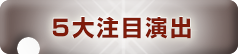 5大注目演出